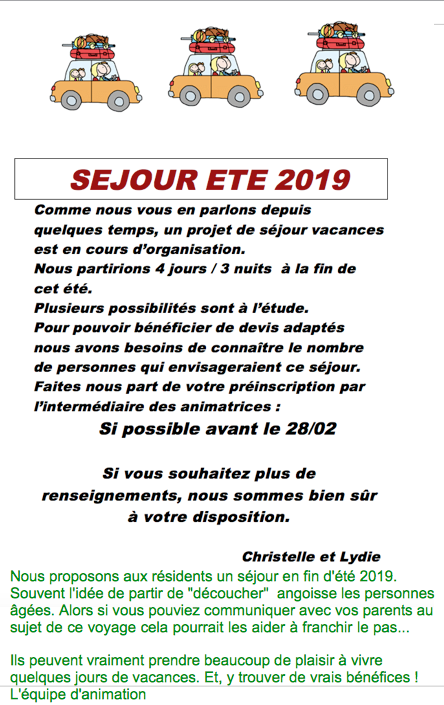 SEJOUR ETE 2019

Comme nous vous en parlons depuis quelques temps, un projet de séjour vacances est en cours d'organisation.
Nous partirions 4 jours / 3 nuits à la fin de cet été.
Plusieurs possibilités sont à l'étude.
Pour pouvoir bénéficier de devis adaptés nous avons besoins de connaître le nombre de personnes qui envisageraient ce séjour.
Faites nous part de votre préinscription par l'intermédiaire des animatrices :

Si possible avant le 28/02

Si vous souhaitez plus de renseignements, nous sommes bien sûr à votre disposition.

Christelle et Lydie

Nous proposons aux résidents un séjour en fin d'été 2019. Souvent l'idée de partir de "découcher" angoisse les personnes âgées. Alors si vous pouviez communiquer avec vos parents au sujet de ce voyage cela pourrait les aider à franchir le pas...

Ils peuvent vraiment prendre beaucoup de plaisir à vivre quelques jours de vacances. Et, y trouver de vrais bénéfices !
L'équipe d'animation